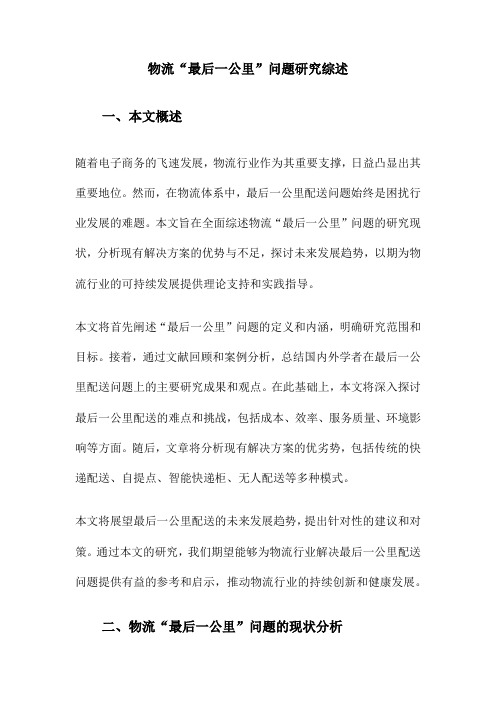 物流“最后一公里”问题研究综述

一、本文概述

随着电子商务的飞速发展，物流行业作为其重要支撑，日益凸显出其重要地位。然而，在物流体系中，最后一公里配送问题始终是困扰行业发展的难题。本文旨在全面综述物流“最后一公里”问题的研究现状，分析现有解决方案的优势与不足，探讨未来发展趋势，以期为物流行业的可持续发展提供理论支持和实践指导。

本文将首先阐述“最后一公里”问题的定义和内涵，明确研究范围和目标。接着，通过文献回顾和案例分析，总结国内外学者在最后一公里配送问题上的主要研究成果和观点。在此基础上，本文将深入探讨最后一公里配送的难点和挑战，包括成本、效率、服务质量、环境影响等方面。随后，文章将分析现有解决方案的优劣势，包括传统的快递配送、自提点、智能快递柜、无人配送等多种模式。

本文将展望最后一公里配送的未来发展趋势，提出针对性的建议和对策。通过本文的研究，我们期望能够为物流行业解决最后一公里配送问题提供有益的参考和启示，推动物流行业的持续创新和健康发展。

二、物流“最后一公里”问题的现状分析